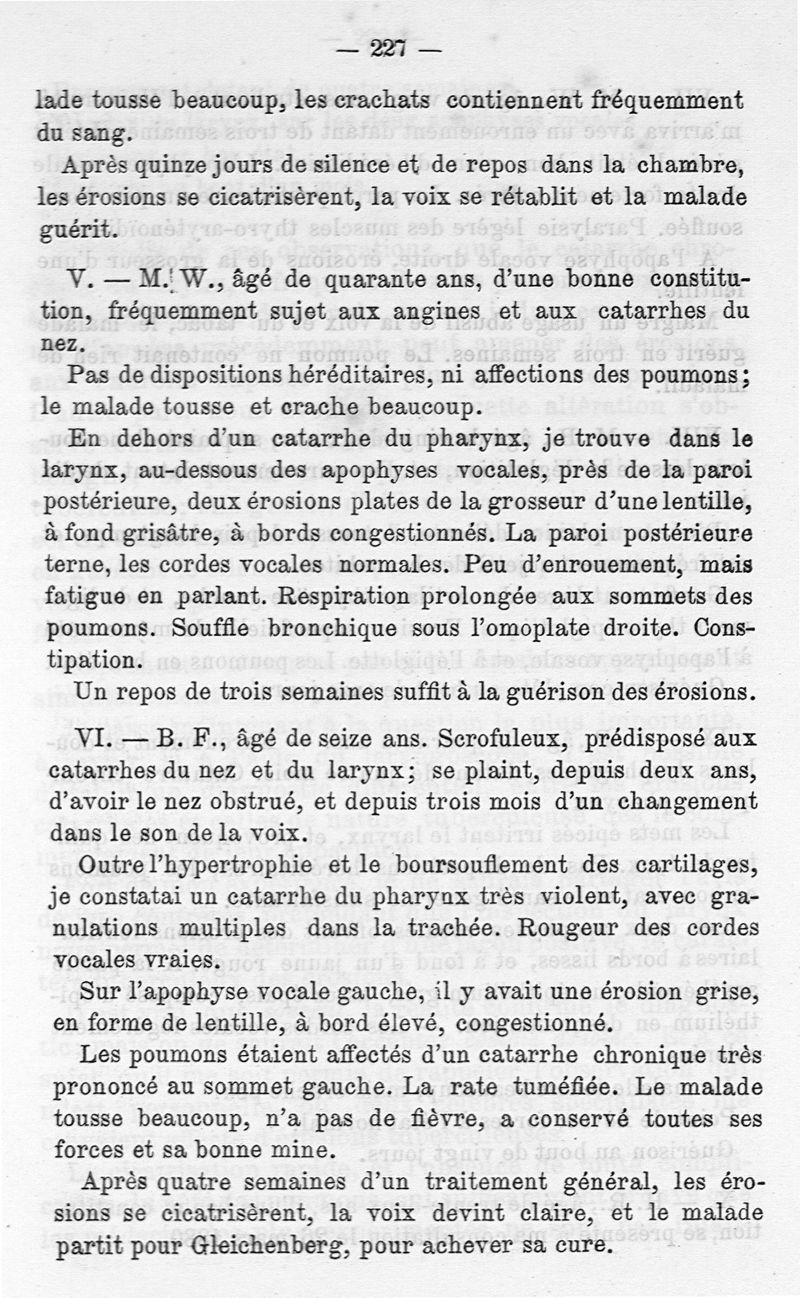 — 227 —

lade tousse beaucoup, les crachats contiennent fréquemment du sang.

Après quinze jours de silence et de repos dans la chambre, les érosions se cicatrisèrent, la voix se rétablit et la malade guérit.

V. — M. W., âgé de quarante ans, d'une bonne constitution, fréquemment sujet aux angines et aux catarrhes du nez.

Pas de dispositions héréditaires, ni affections des poumons; le malade tousse et crache beaucoup.

En dehors d'un catarrhe du pharynx, je trouve dans le larynx, au-dessous des apophyses vocales, près de la paroi postérieure, deux érosions plates de la grosseur d'une lentille, à fond grisâtre, à bords congestionnés. La paroi postérieure terne, les cordes vocales normales. Peu d'enrouement, mais fatigue en parlant. Respiration prolongée aux sommets des poumons. Souffle bronchique sous l'omoplate droite. Constipation.

Un repos de trois semaines suffit à la guérison des érosions.

VI. — B. F., âgé de seize ans. Scrofuleux, prédisposé aux catarrhes du nez et du larynx; se plaint, depuis deux ans, d'avoir le nez obstrué, et depuis trois mois d'un changement dans le son de la voix.

Outre l'hypertrophie et le boursouflement des cartilages, je constatai un catarrhe du pharynx très violent, avec granulations multiples dans la trachée. Rougeur des cordes vocales vraies.

Sur l'apophyse vocale gauche, il y avait une érosion grise, en forme de lentille, à bord élevé, congestionné.

Les poumons étaient affectés d'un catarrhe chronique très prononcé au sommet gauche. La rate tuméfiée. Le malade tousse beaucoup, n'a pas de fièvre, a conservé toutes ses forces et sa bonne mine.

Après quatre semaines d'un traitement général, les érosions se cicatrisèrent, la voix devint claire, et le malade partit pour Gleichenberg, pour achever sa cure.